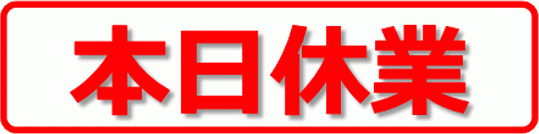 本日休業